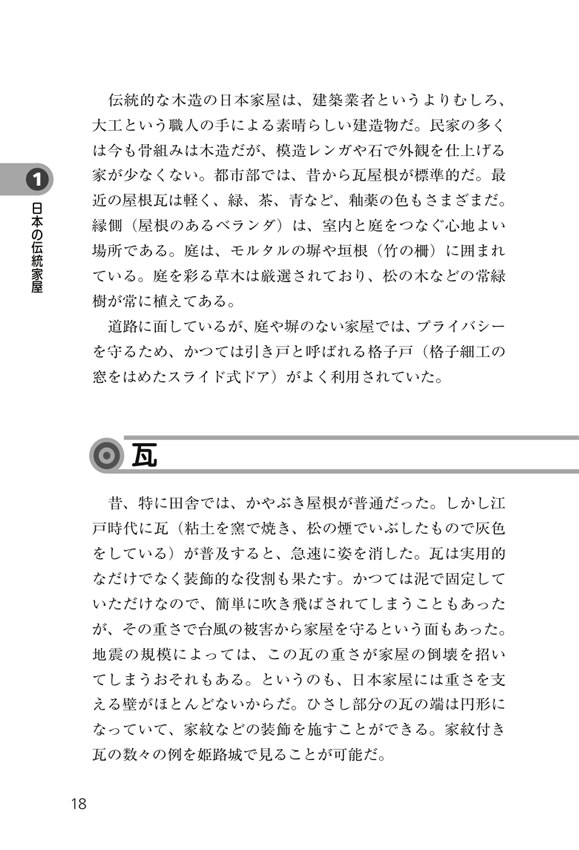 1
日本の伝統家屋

伝統的な木造の日本家屋は、建築業者というよりむしろ、大工という職人の手による素晴らしい建造物だ。民家の多くは今も骨組みは木造だが、模造レンガや石で外観を仕上げる家が少なくない。都市部では、昔から瓦屋根が標準的だ。最近の屋根瓦は軽く、緑、茶、青など、釉薬の色もさまざまだ。縁側（屋根のあるベランダ）は、室内と庭をつなぐ心地よい場所である。庭は、モルタルの塀や垣根（竹の柵）に囲まれている。庭を彩る草木は厳選されており、松の木などの常緑樹が常に植えてある。

道路に面しているが、庭や塀のない家屋では、プライバシーを守るため、かつては引き戸と呼ばれる格子戸（格子細工の窓をはめたスライド式ドア）がよく利用されていた。

瓦

昔、特に田舎では、かやぶき屋根が普通だった。しかし江戸時代に瓦（粘土を窯で焼き、松の煙でいぶしたもので灰色をしている）が普及すると、急速に姿を消した。瓦は実用的なだけでなく装飾的な役割も果たす。かつては泥で固定していただけなので、簡単に吹き飛ばされてしまうこともあったが、その重さで台風の被害から家屋を守るという面もあった。地震の規模によっては、この瓦の重さが家屋の倒壊を招いてしまうおそれもある。というのも、日本家屋には重さを支える壁がほとんどないからだ。ひさし部分の瓦の端は円形になっていて、家紋などの装飾を施すことができる。家紋付き瓦の数々の例を姫路城で見ることが可能だ。

18